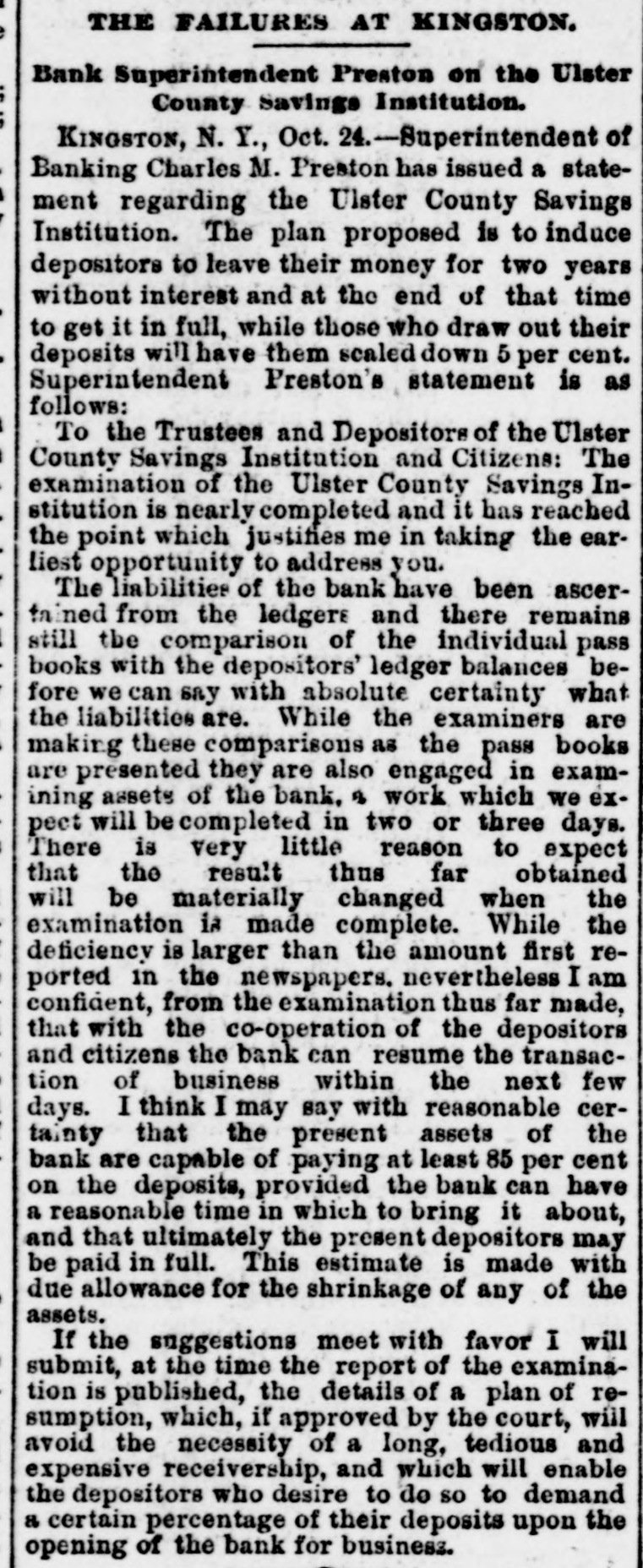 THE FAILURES AT KINGSTON.

Bank Superintendent Preston on the Ulster County Savings Institution.

KINGSTON, N. Y., Oct. 24.—Superintendent of Banking Charles M. Preston has issued a statement regarding the Ulster County Savings Institution. The plan proposed is to induce depositors to leave their money for two years without interest and at the end of that time to get it in full, while those who draw out their deposits will have them scaled down 5 per cent. Superintendent Preston's statement is as follows:

To the Trustees and Depositors of the Ulster County Savings Institution and Citizens: The examination of the Ulster County Savings Institution is nearly completed and it has reached the point which justifies me in taking the earliest opportunity to address you.

The liabilities of the bank have been ascertained from the ledgers and there remains still the comparison of the individual pass books with the depositors' ledger balances before we can say with absolute certainty what the liabilities are. While the examiners are making these comparisons as the pass books are presented they are also engaged in examining assets of the bank, a work which we expect will be completed in two or three days. There is very little reason to expect that the result thus far obtained will be materially changed when the examination is made complete. While the deficiency is larger than the amount first reported in the newspapers, nevertheless I am confident, from the examination thus far made, that with the co-operation of the depositors and citizens the bank can resume the transaction of business within the next few days. I think I may say with reasonable certainty that the present assets of the bank are capable of paying at least 85 per cent on the deposits, provided the bank can have a reasonable time in which to bring it about, and that ultimately the present depositors may be paid in full. This estimate is made with due allowance for the shrinkage of any of the assets.

If the suggestions meet with favor I will submit, at the time the report of the examination is published, the details of a plan of resumption, which, if approved by the court, will avoid the necessity of a long, tedious and expensive receivership, and which will enable the depositors who desire to do so to demand a certain percentage of their deposits upon the opening of the bank for business.